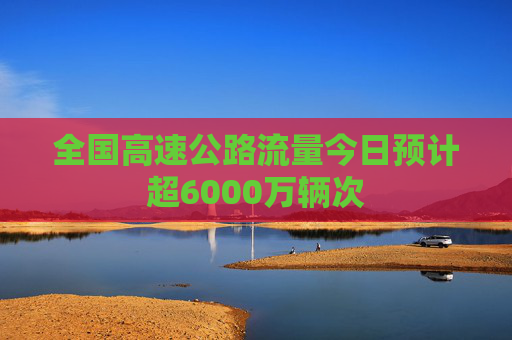 全国高速公路流量今日预计超6000万辆次